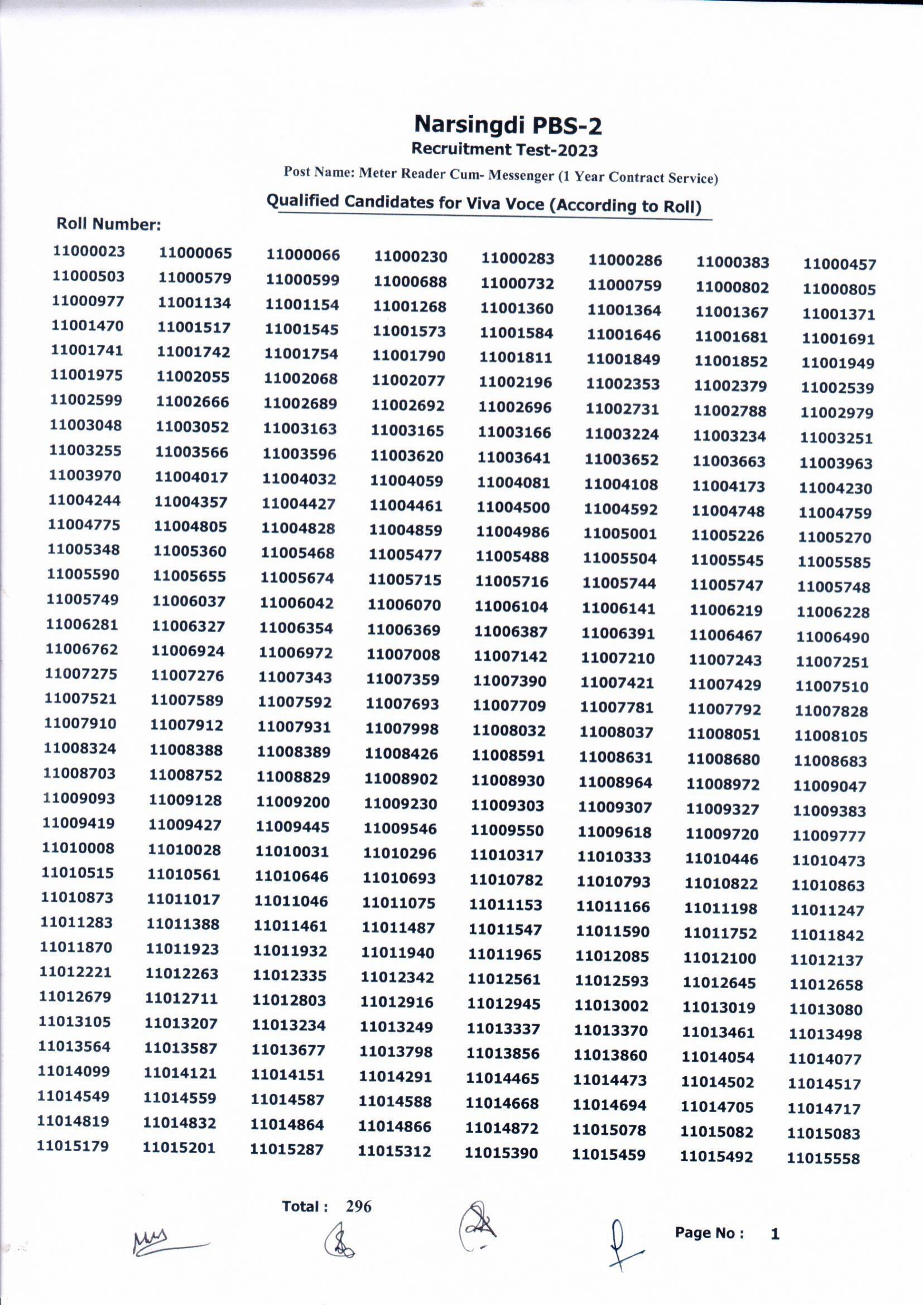 Narsingdi PBS-2
Recruitment Test-2023
Post Name: Meter Reader Cum- Messenger (1 Year Contract Service)
Qualified Candidates for Viva Voce (According to Roll)

Roll Number:

| | | | | | | | |
|---|---|---|---|---|---|---|---|
| 11000023 | 11000065 | 11000066 | 11000230 | 11000283 | 11000286 | 11000383 | 11000457 |
| 11000503 | 11000579 | 11000599 | 11000688 | 11000732 | 11000759 | 11000802 | 11000805 |
| 11000977 | 11001134 | 11001154 | 11001268 | 11001360 | 11001364 | 11001367 | 11001371 |
| 11001470 | 11001517 | 11001545 | 11001573 | 11001584 | 11001646 | 11001681 | 11001691 |
| 11001741 | 11001742 | 11001754 | 11001790 | 11001811 | 11001849 | 11001852 | 11001949 |
| 11001975 | 11002055 | 11002068 | 11002077 | 11002196 | 11002353 | 11002379 | 11002539 |
| 11002599 | 11002666 | 11002689 | 11002692 | 11002696 | 11002731 | 11002788 | 11002979 |
| 11003048 | 11003052 | 11003163 | 11003165 | 11003166 | 11003224 | 11003234 | 11003251 |
| 11003255 | 11003566 | 11003596 | 11003620 | 11003641 | 11003652 | 11003663 | 11003963 |
| 11003970 | 11004017 | 11004032 | 11004059 | 11004081 | 11004108 | 11004173 | 11004230 |
| 11004244 | 11004357 | 11004427 | 11004461 | 11004500 | 11004592 | 11004748 | 11004759 |
| 11004775 | 11004805 | 11004828 | 11004859 | 11004986 | 11005001 | 11005226 | 11005270 |
| 11005348 | 11005360 | 11005468 | 11005477 | 11005488 | 11005504 | 11005545 | 11005585 |
| 11005590 | 11005655 | 11005674 | 11005715 | 11005716 | 11005744 | 11005747 | 11005748 |
| 11005749 | 11006037 | 11006042 | 11006070 | 11006104 | 11006141 | 11006219 | 11006228 |
| 11006281 | 11006327 | 11006354 | 11006369 | 11006387 | 11006391 | 11006467 | 11006490 |
| 11006762 | 11006924 | 11006972 | 11007008 | 11007142 | 11007210 | 11007243 | 11007251 |
| 11007275 | 11007276 | 11007343 | 11007359 | 11007390 | 11007421 | 11007429 | 11007510 |
| 11007521 | 11007589 | 11007592 | 11007693 | 11007709 | 11007781 | 11007792 | 11007828 |
| 11007910 | 11007912 | 11007931 | 11007998 | 11008032 | 11008037 | 11008051 | 11008105 |
| 11008324 | 11008388 | 11008389 | 11008426 | 11008591 | 11008631 | 11008680 | 11008683 |
| 11008703 | 11008752 | 11008829 | 11008902 | 11008930 | 11008964 | 11008972 | 11009047 |
| 11009093 | 11009128 | 11009200 | 11009230 | 11009303 | 11009307 | 11009327 | 11009383 |
| 11009419 | 11009427 | 11009445 | 11009546 | 11009550 | 11009618 | 11009720 | 11009777 |
| 11010008 | 11010028 | 11010031 | 11010296 | 11010317 | 11010333 | 11010446 | 11010473 |
| 11010515 | 11010561 | 11010646 | 11010693 | 11010782 | 11010793 | 11010822 | 11010863 |
| 11010873 | 11011017 | 11011046 | 11011075 | 11011153 | 11011166 | 11011198 | 11011247 |
| 11011283 | 11011388 | 11011461 | 11011487 | 11011547 | 11011590 | 11011752 | 11011842 |
| 11011870 | 11011923 | 11011932 | 11011940 | 11011965 | 11012085 | 11012100 | 11012137 |
| 11012221 | 11012263 | 11012335 | 11012342 | 11012561 | 11012593 | 11012645 | 11012658 |
| 11012679 | 11012711 | 11012803 | 11012916 | 11012945 | 11013002 | 11013019 | 11013080 |
| 11013105 | 11013207 | 11013234 | 11013249 | 11013337 | 11013370 | 11013461 | 11013498 |
| 11013564 | 11013587 | 11013677 | 11013798 | 11013856 | 11013860 | 11014054 | 11014077 |
| 11014099 | 11014121 | 11014151 | 11014291 | 11014465 | 11014473 | 11014502 | 11014517 |
| 11014549 | 11014559 | 11014587 | 11014588 | 11014668 | 11014694 | 11014705 | 11014717 |
| 11014819 | 11014832 | 11014864 | 11014866 | 11014872 | 11015078 | 11015082 | 11015083 |
| 11015179 | 11015201 | 11015287 | 11015312 | 11015390 | 11015459 | 11015492 | 11015558 |

Total : 296

Page No : 1